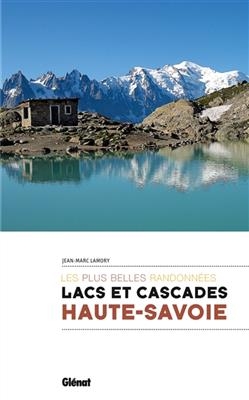 JEAN-MARC LAMORY

LES PLUS BELLES RANDONNÉES
LACS ET CASCADES
HAUTE-SAVOIE

Glénat